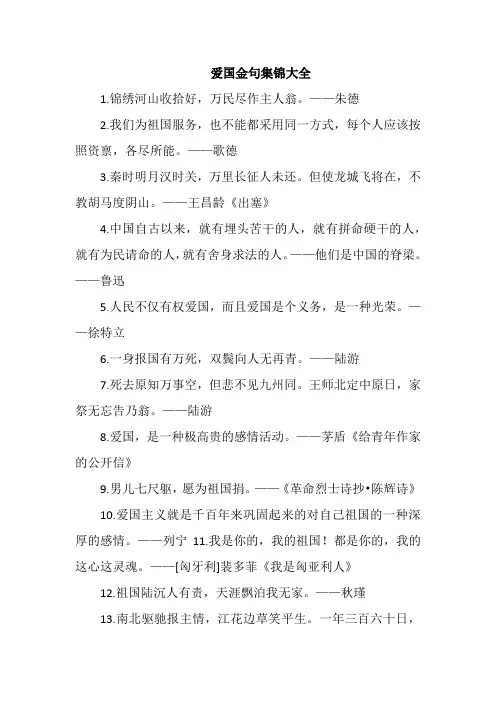 爱国金句集锦大全

1.锦绣河山收拾好，万民尽作主人翁。——朱德

2.我们为祖国服务，也不能都采用同一方式，每个人应该按照资禀，各尽所能。——歌德

3.秦时明月汉时关，万里长征人未还。但使龙城飞将在，不教胡马度阴山。——王昌龄《出塞》

4.中国自古以来，就有埋头苦干的人，就有拼命硬干的人，就有为民请命的人，就有舍身求法的人。——他们是中国的脊梁。——鲁迅

5.人民不仅有权爱国，而且爱国是个义务，是一种光荣。——徐特立

6.一身报国有万死，双鬓向人无再青。——陆游

7.死去原知万事空，但悲不见九州同。王师北定中原日，家祭无忘告乃翁。——陆游

8.爱国，是一种极高贵的感情活动。——茅盾《给青年作家的公开信》

9.男儿七尺躯，愿为祖国捐。——《革命烈士诗抄•陈辉诗》

10.爱国主义就是千百年来巩固起来的对自己祖国的一种深厚的感情。——列宁 11.我是你的，我的祖国！都是你的，我的这心这灵魂。——[匈牙利]裴多菲《我是匈亚利人》

12.祖国陆沉人有责，天涯飘泊我无家。——秋瑾

13.南北驱驰报主情，江花边草笑平生。一年三百六十日，